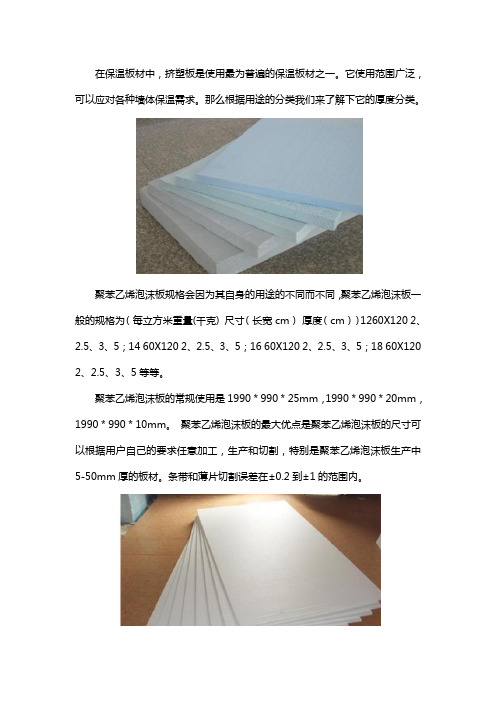 在保温板材中，挤塑板是使用最为普遍的保温板材之一。它使用范围广泛，可以应对各种墙体保温需求。那么根据用途的分类我们来了解下它的厚度分类。

聚苯乙烯泡沫板规格会因为其自身的用途的不同而不同，聚苯乙烯泡沫板一般的规格为（每立方米重量(千克) 尺寸（长宽 cm） 厚度（cm））1260X120 2、2.5、3、5；14 60X120 2、2.5、3、5；16 60X120 2、2.5、3、5；18 60X120 2、2.5、3、5 等等。

聚苯乙烯泡沫板的常规使用是 1990 * 990 * 25mm，1990 * 990 * 20mm，1990 * 990 * 10mm。 聚苯乙烯泡沫板的最大优点是聚苯乙烯泡沫板的尺寸可以根据用户自己的要求任意加工，生产和切割，特别是聚苯乙烯泡沫板生产中 5-50mm 厚的板材。条带和薄片切割误差在±0.2 到±1 的范围内。